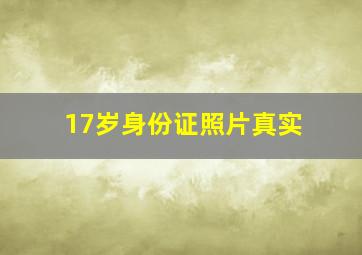 17岁身份证照片真实